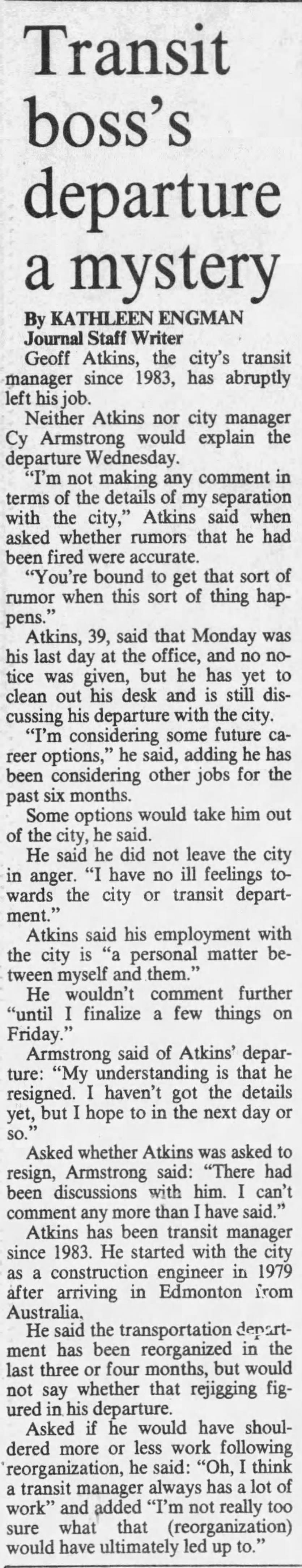 Transit boss's departure a mystery

By KATHLEEN ENGMAN
Journal Staff Writer

Geoff Atkins, the city's transit manager since 1983, has abruptly left his job.

Neither Atkins nor city manager Cy Armstrong would explain the departure Wednesday.

"I'm not making any comment in terms of the details of my separation with the city," Atkins said when asked whether rumors that he had been fired were accurate.

"You're bound to get that sort of rumor when this sort of thing happens."

Atkins, 39, said that Monday was his last day at the office, and no notice was given, but he has yet to clean out his desk and is still discussing his departure with the city.

"I'm considering some future career options," he said, adding he has been considering other jobs for the past six months.

Some options would take him out of the city, he said.

He said he did not leave the city in anger. "I have no ill feelings towards the city or transit department."

Atkins said his employment with the city is "a personal matter between myself and them."

He wouldn't comment further "until I finalize a few things on Friday."

Armstrong said of Atkins' departure: "My understanding is that he resigned. I haven't got the details yet, but I hope to in the next day or so."

Asked whether Atkins was asked to resign, Armstrong said: "There had been discussions with him. I can't comment any more than I have said."

Atkins has been transit manager since 1983. He started with the city as a construction engineer in 1979 after arriving in Edmonton from Australia.

He said the transportation department has been reorganized in the last three or four months, but would not say whether that rejigging figured in his departure.

Asked if he would have shouldered more or less work following reorganization, he said: "Oh, I think a transit manager always has a lot of work" and added "I'm not really too sure what that (reorganization) would have ultimately led up to."